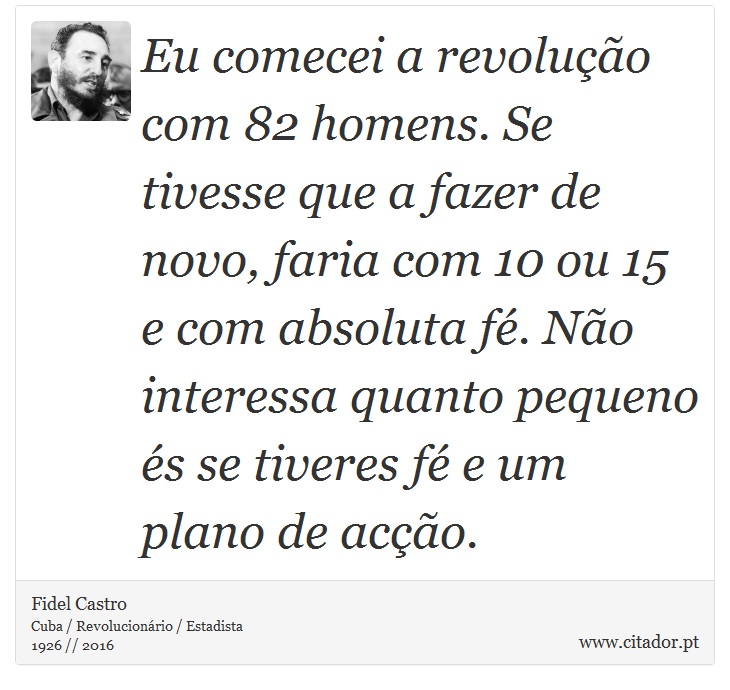 Eu comecei a revolução com 82 homens. Se tivesse que a fazer de novo, faria com 10 ou 15 e com absoluta fé. Não interessa quanto pequeno és se tiveres fé e um plano de acção.

Fidel Castro
Cuba / Revolucionário / Estadista
1926 // 2016

www.citador.pt